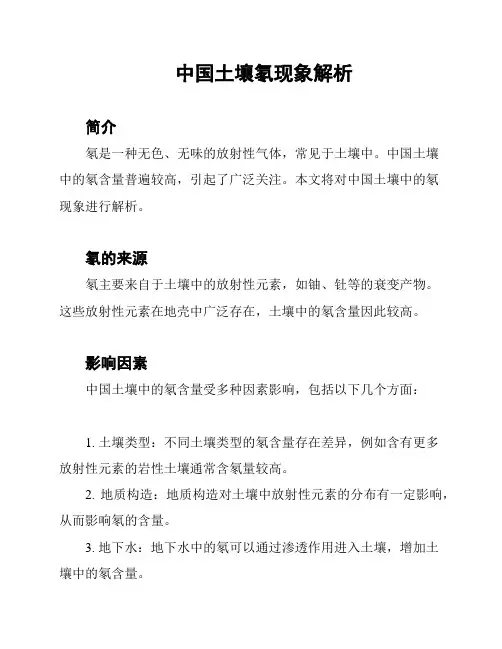 中国土壤氡现象解析

简介

氡是一种无色、无味的放射性气体，常见于土壤中。中国土壤中的氡含量普遍较高，引起了广泛关注。本文将对中国土壤中的氡现象进行解析。

氡的来源

氡主要来自于土壤中的放射性元素，如铀、钍等的衰变产物。这些放射性元素在地壳中广泛存在，土壤中的氡含量因此较高。

影响因素

中国土壤中的氡含量受多种因素影响，包括以下几个方面：

1. 土壤类型：不同土壤类型的氡含量存在差异，例如含有更多放射性元素的岩性土壤通常含氡量较高。

2. 地质构造：地质构造对土壤中放射性元素的分布有一定影响，从而影响氡的含量。

3. 地下水：地下水中的氡可以通过渗透作用进入土壤，增加土壤中的氡含量。